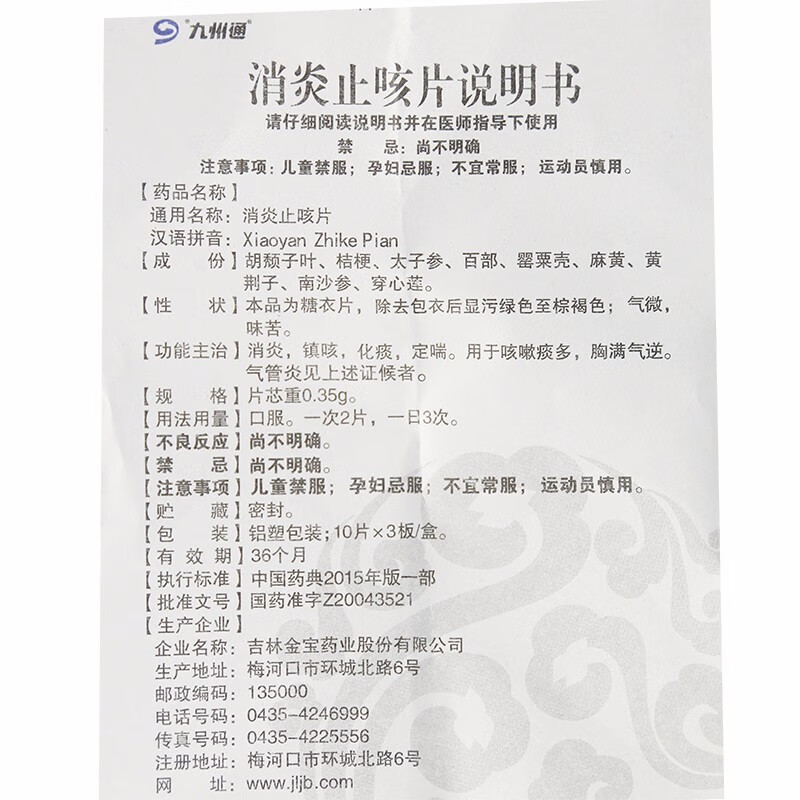 九州通

消炎止咳片说明书

请仔细阅读说明书并在医师指导下使用

禁　忌：尚不明确

注意事项：儿童禁服；孕妇忌服；不宜常服；运动员慎用。

【药品名称】

通用名称：消炎止咳片

汉语拼音：Xiaoyan Zhike Pian

【成　份】胡颓子叶、桔梗、太子参、百部、罂粟壳、麻黄、黄荆子、南沙参、穿心莲。

【性　状】本品为糖衣片，除去包衣后显污绿色至棕褐色；气微，味苦。

【功能主治】消炎，镇咳，化痰，定喘。用于咳嗽痰多，胸满气逆。气管炎见上述证候者。

【规　格】片芯重0.35g。

【用法用量】口服。一次2片，一日3次。

【不良反应】尚不明确。

【禁　忌】尚不明确。

【注意事项】儿童禁服；孕妇忌服；不宜常服；运动员慎用。

【贮　藏】密封。

【包　装】铝塑包装；10片×3板/盒。

【有 效 期】36个月

【执行标准】中国药典2015年版一部

【批准文号】国药准字Z20043521

【生产企业】

企业名称：吉林金宝药业股份有限公司

生产地址：梅河口市环城北路6号

邮政编码：135000

电话号码：0435-4246999

传真号码：0435-4225556

注册地址：梅河口市环城北路6号

网　址：www.jljb.com